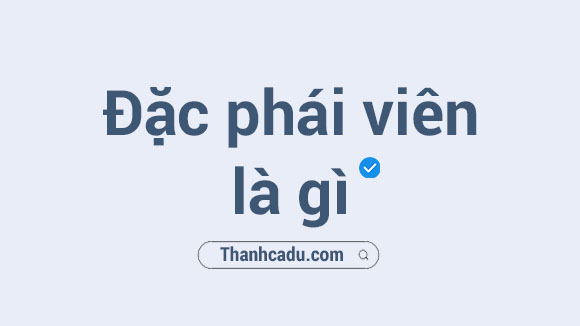 Đặc phái viên là gì

Thanhcadu.com